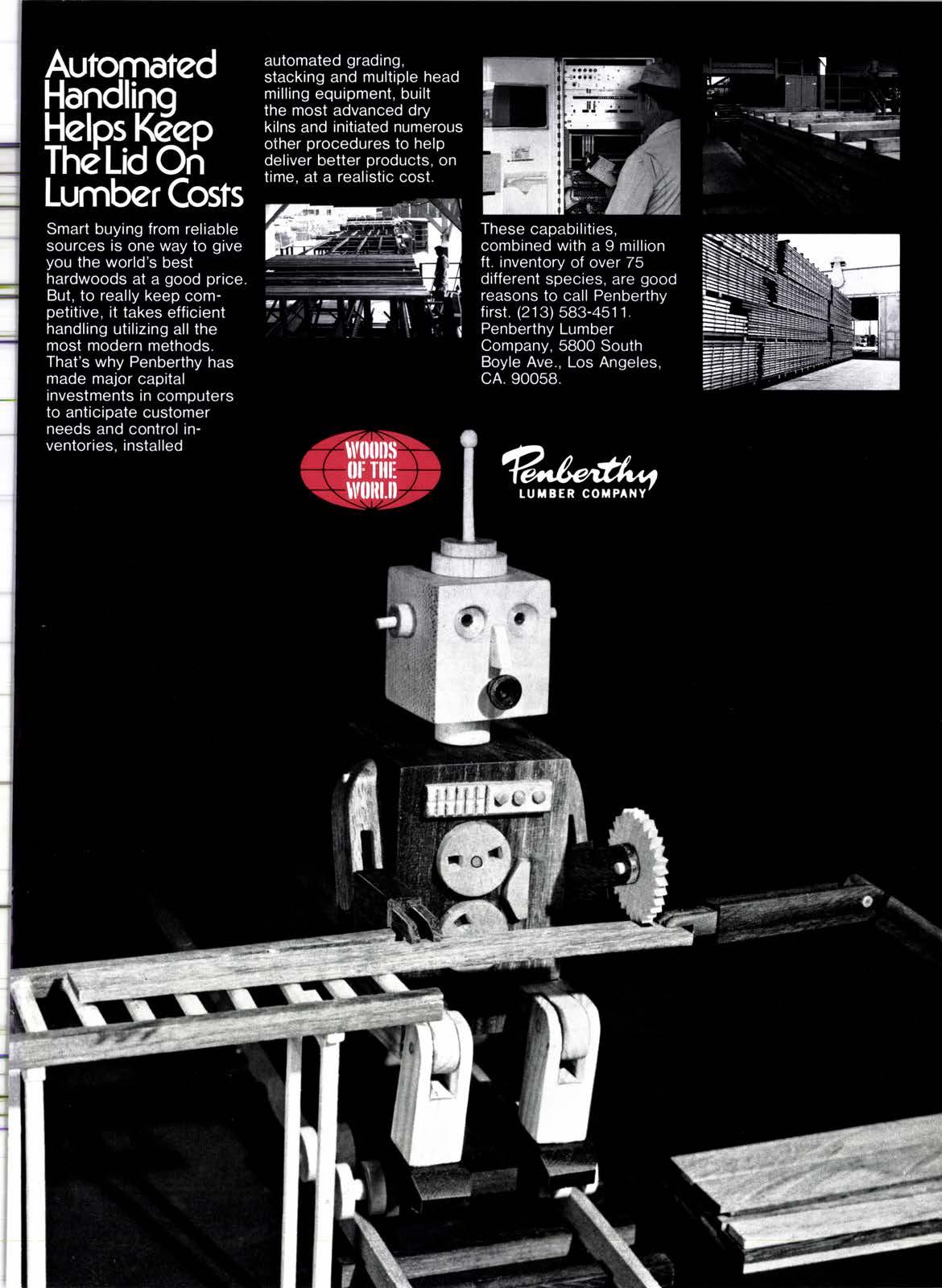 Automated Handling Helps Keep The Lid On Lumber Costs

Smart buying from reliable sources is one way to give you the world's best hardwoods at a good price. But, to really keep competitive, it takes efficient handling utilizing all the most modern methods. That's why Penberthy has made major capital investments in computers to anticipate customer needs and control inventories, installed automated grading, stacking and multiple head milling equipment, built the most advanced dry kilns and initiated numerous other procedures to help deliver better products, on time, at a realistic cost.

These capabilities, combined with a 9 million ft. inventory of over 75 different species, are good reasons to call Penberthy first. (213) 583-4511. Penberthy Lumber Company, 5800 South Boyle Ave., Los Angeles, CA. 90058.

WOODS OF THE WORLD

Penberthy
LUMBER COMPANY